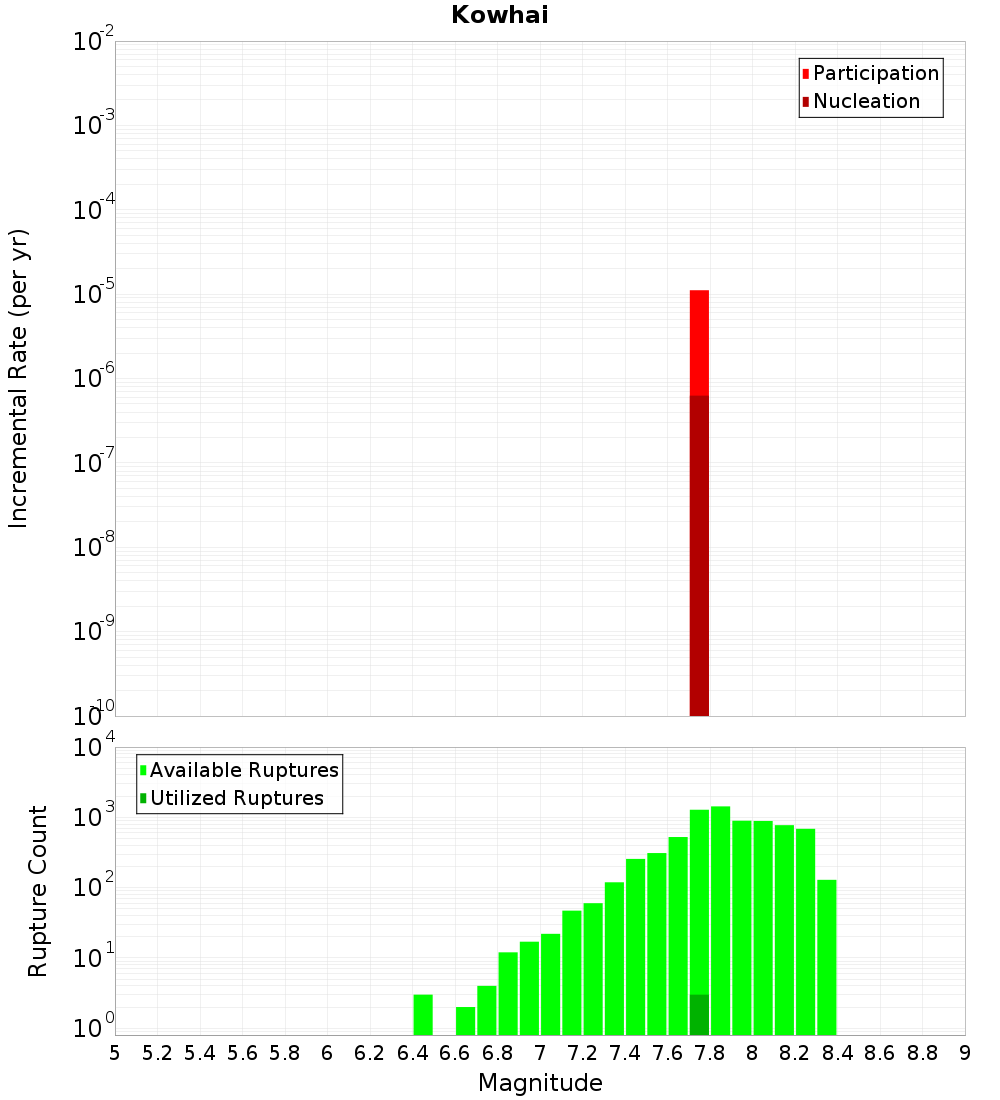 Kowhai

Participation
Nucleation

Incremental Rate (per yr)

$10^{-2}$
$10^{-3}$
$10^{-4}$
$10^{-5}$
$10^{-6}$
$10^{-7}$
$10^{-8}$
$10^{-9}$
$10^{-10}$

Available Ruptures
Utilized Ruptures

Rupture Count

$10^{4}$
$10^{3}$
$10^{2}$
$10^{1}$
$10^{0}$

5 5.2 5.4 5.6 5.8 6 6.2 6.4 6.6 6.8 7 7.2 7.4 7.6 7.8 8 8.2 8.4 8.6 8.8 9

Magnitude